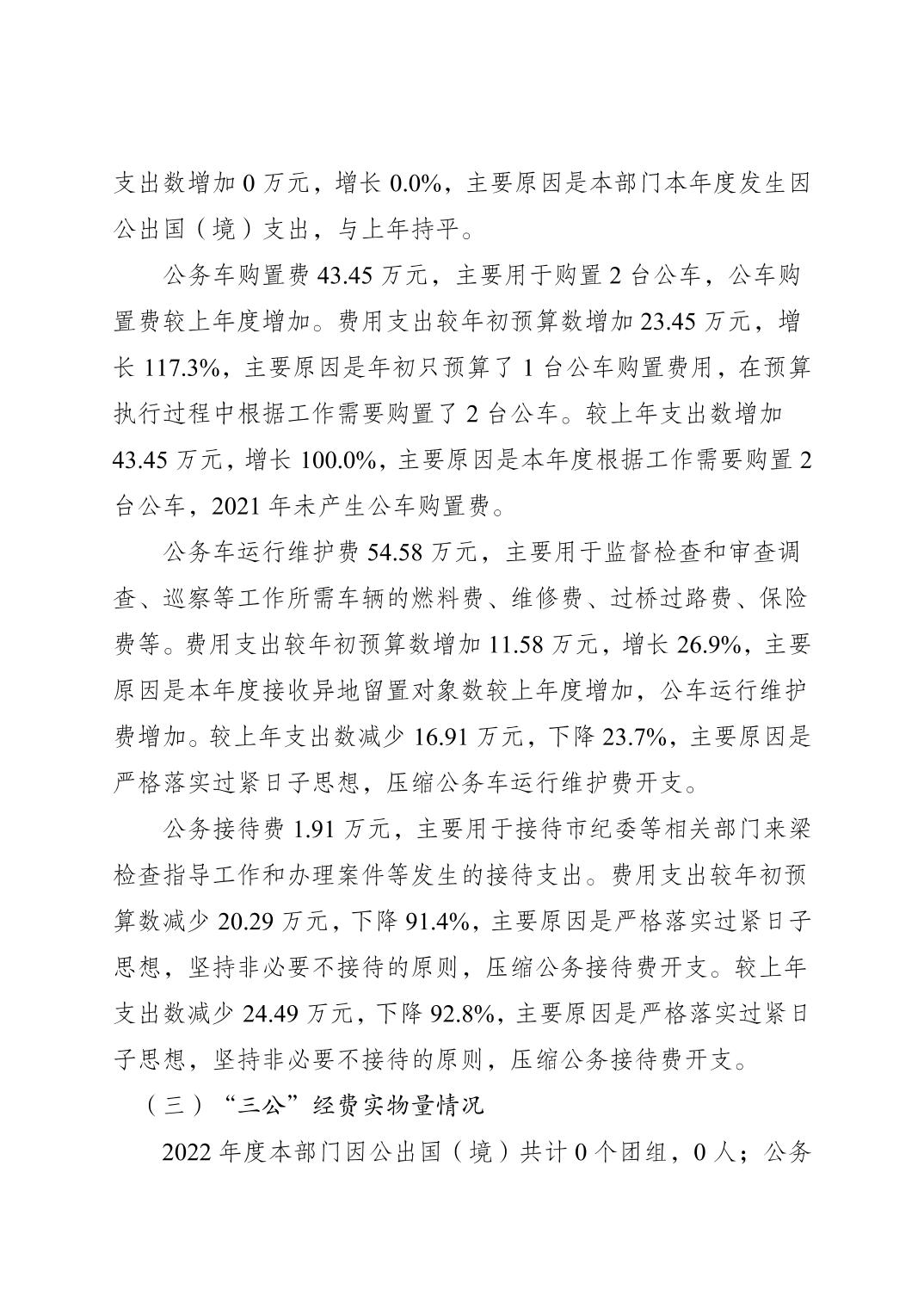 支出数增加 0 万元，增长 0.0%，主要原因是本部门本年度发生因公出国（境）支出，与上年持平。

公务车购置费 43.45 万元，主要用于购置 2 台公车，公车购置费较上年度增加。费用支出较年初预算数增加 23.45 万元，增长 117.3%，主要原因是年初只预算了 1 台公车购置费用，在预算执行过程中根据工作需要购置了 2 台公车。较上年支出数增加 43.45 万元，增长 100.0%，主要原因是本年度根据工作需要购置 2 台公车，2021 年未产生公车购置费。

公务车运行维护费 54.58 万元，主要用于监督检查和审查调查、巡察等工作所需车辆的燃料费、维修费、过桥过路费、保险费等。费用支出较年初预算数增加 11.58 万元，增长 26.9%，主要原因是本年度接收异地留置对象数较上年度增加，公车运行维护费增加。较上年支出数减少 16.91 万元，下降 23.7%，主要原因是严格落实过紧日子思想，压缩公务车运行维护费开支。

公务接待费 1.91 万元，主要用于接待市纪委等相关部门来梁检查指导工作和办理案件等发生的接待支出。费用支出较年初预算数减少 20.29 万元，下降 91.4%，主要原因是严格落实过紧日子思想，坚持非必要不接待的原则，压缩公务接待费开支。较上年支出数减少 24.49 万元，下降 92.8%，主要原因是严格落实过紧日子思想，坚持非必要不接待的原则，压缩公务接待费开支。

（三）“三公”经费实物量情况

2022 年度本部门因公出国（境）共计 0 个团组，0 人；公务